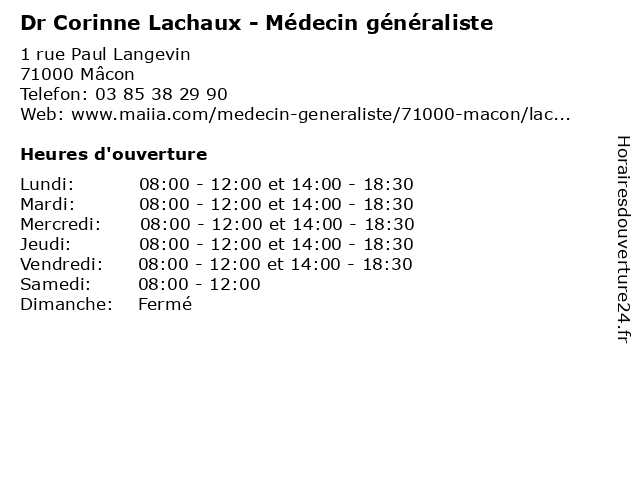 Dr Corinne Lachaux - Médecin généraliste

1 rue Paul Langevin
71000 Mâcon
Telefon: 03 85 38 29 90
Web: www.maiia.com/medecin-generaliste/71000-macon/lac...

Heures d'ouverture

| | |
|---|---|
| Lundi: | 08:00 - 12:00 et 14:00 - 18:30 |
| Mardi: | 08:00 - 12:00 et 14:00 - 18:30 |
| Mercredi: | 08:00 - 12:00 et 14:00 - 18:30 |
| Jeudi: | 08:00 - 12:00 et 14:00 - 18:30 |
| Vendredi: | 08:00 - 12:00 et 14:00 - 18:30 |
| Samedi: | 08:00 - 12:00 |
| Dimanche: | Fermé |

Horairesdouverture24.fr